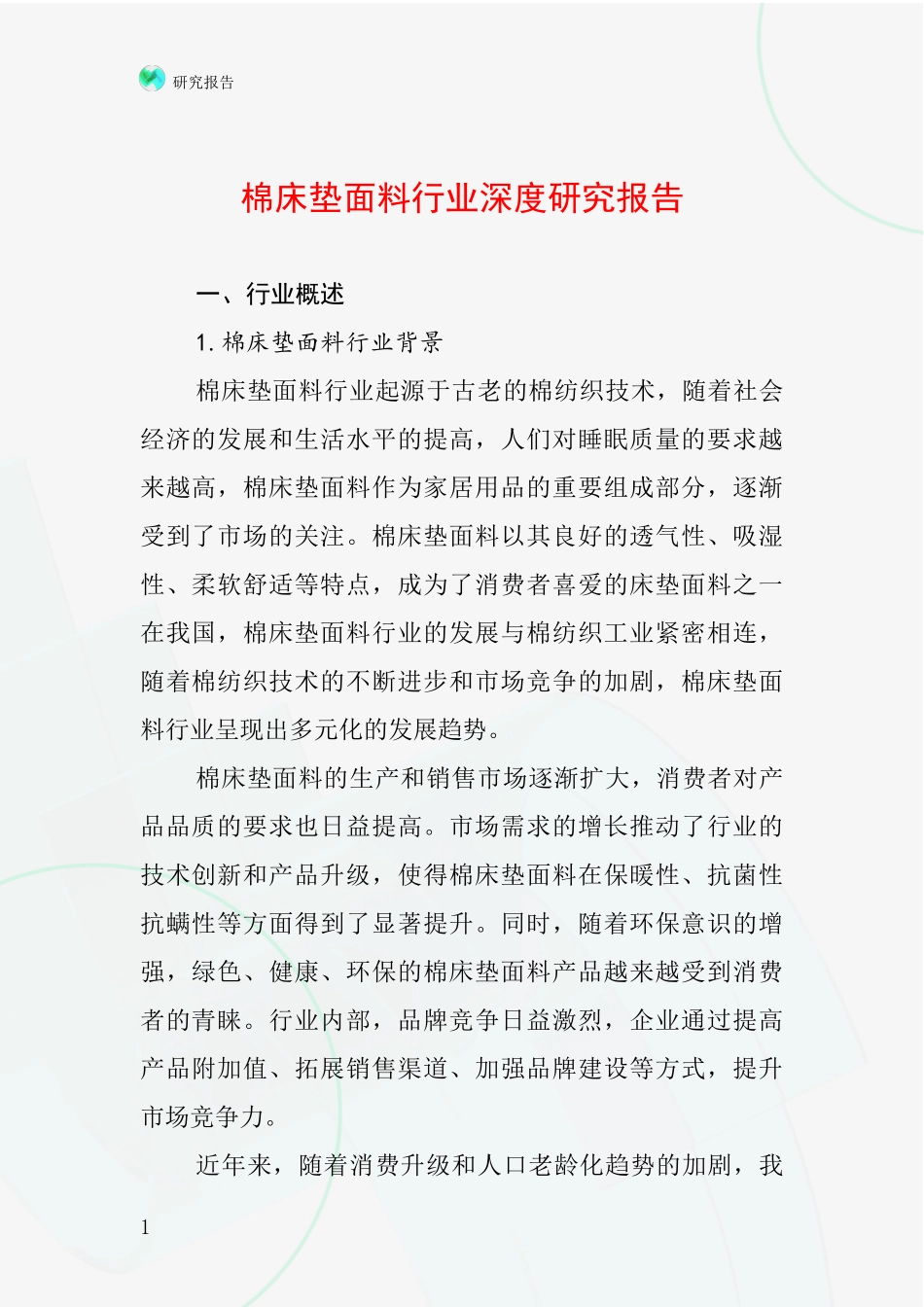 研究报告

棉床垫面料行业深度研究报告

一、行业概述

1. 棉床垫面料行业背景

棉床垫面料行业起源于古老的棉纺织技术，随着社会经济的发展和生活水平的提高，人们对睡眠质量的要求越来越高，棉床垫面料作为家居用品的重要组成部分，逐渐受到了市场的关注。棉床垫面料以其良好的透气性、吸湿性、柔软舒适等特点，成为了消费者喜爱的床垫面料之一在我国，棉床垫面料行业的发展与棉纺织工业紧密相连，随着棉纺织技术的不断进步和市场竞争的加剧，棉床垫面料行业呈现出多元化的发展趋势。

棉床垫面料的生产和销售市场逐渐扩大，消费者对产品品质的要求也日益提高。市场需求的增长推动了行业的技术创新和产品升级，使得棉床垫面料在保暖性、抗菌性抗螨性等方面得到了显著提升。同时，随着环保意识的增强，绿色、健康、环保的棉床垫面料产品越来越受到消费者的青睐。行业内部，品牌竞争日益激烈，企业通过提高产品附加值、拓展销售渠道、加强品牌建设等方式，提升市场竞争力。

近年来，随着消费升级和人口老龄化趋势的加剧，我

1